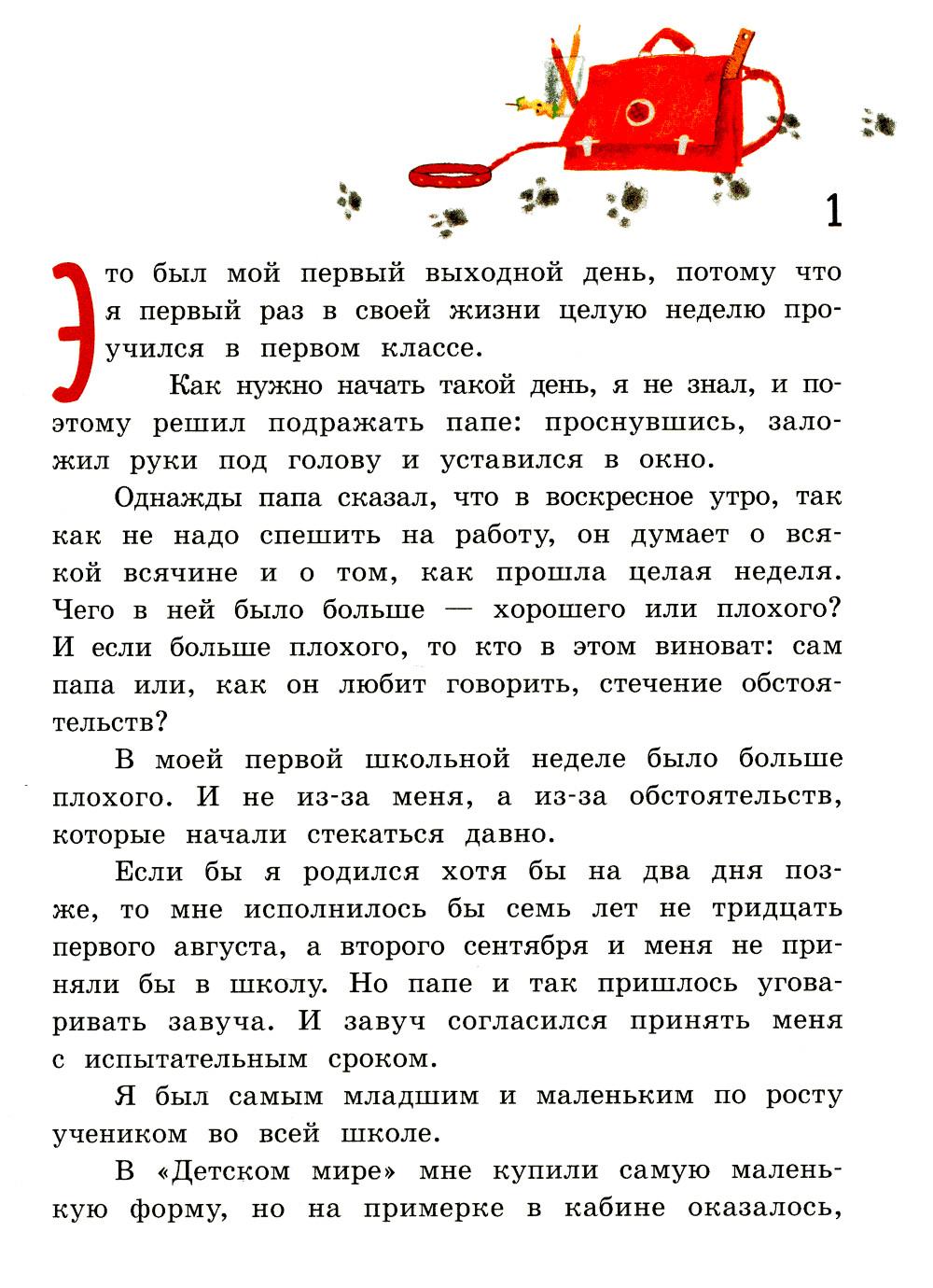 1

Это был мой первый выходной день, потому что я первый раз в своей жизни целую неделю проучился в первом классе.

Как нужно начать такой день, я не знал, и поэтому решил подражать папе: проснувшись, заложил руки под голову и уставился в окно.

Однажды папа сказал, что в воскресное утро, так как не надо спешить на работу, он думает о всякой всячине и о том, как прошла целая неделя. Чего в ней было больше — хорошего или плохого? И если больше плохого, то кто в этом виноват: сам папа или, как он любит говорить, стечение обстоятельств?

В моей первой школьной неделе было больше плохого. И не из-за меня, а из-за обстоятельств, которые начали стекаться давно.

Если бы я родился хотя бы на два дня позже, то мне исполнилось бы семь лет не тридцать первого августа, а второго сентября и меня не приняли бы в школу. Но папе и так пришлось уговаривать завуча. И завуч согласился принять меня с испытательным сроком.

Я был самым младшим и маленьким по росту учеником во всей школе.

В «Детском мире» мне купили самую маленькую форму, но на примерке в кабине оказалось,